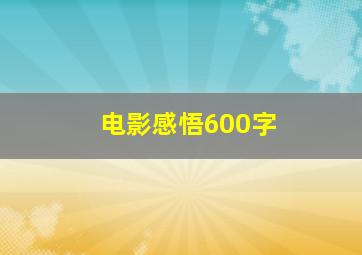 电影感悟600字